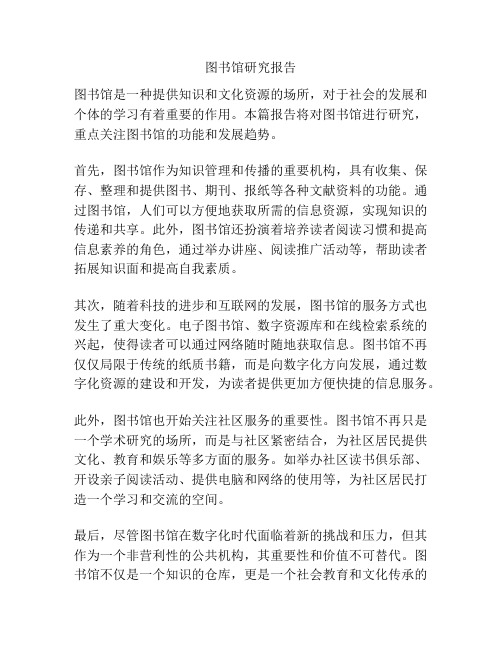 图书馆研究报告

图书馆是一种提供知识和文化资源的场所，对于社会的发展和个体的学习有着重要的作用。本篇报告将对图书馆进行研究，重点关注图书馆的功能和发展趋势。

首先，图书馆作为知识管理和传播的重要机构，具有收集、保存、整理和提供图书、期刊、报纸等各种文献资料的功能。通过图书馆，人们可以方便地获取所需的信息资源，实现知识的传递和共享。此外，图书馆还扮演着培养读者阅读习惯和提高信息素养的角色，通过举办讲座、阅读推广活动等，帮助读者拓展知识面和提高自我素质。

其次，随着科技的进步和互联网的发展，图书馆的服务方式也发生了重大变化。电子图书馆、数字资源库和在线检索系统的兴起，使得读者可以通过网络随时随地获取信息。图书馆不再仅仅局限于传统的纸质书籍，而是向数字化方向发展，通过数字化资源的建设和开发，为读者提供更加方便快捷的信息服务。

此外，图书馆也开始关注社区服务的重要性。图书馆不再只是一个学术研究的场所，而是与社区紧密结合，为社区居民提供文化、教育和娱乐等多方面的服务。如举办社区读书俱乐部、开设亲子阅读活动、提供电脑和网络的使用等，为社区居民打造一个学习和交流的空间。

最后，尽管图书馆在数字化时代面临着新的挑战和压力，但其作为一个非营利性的公共机构，其重要性和价值不可替代。图书馆不仅是一个知识的仓库，更是一个社会教育和文化传承的